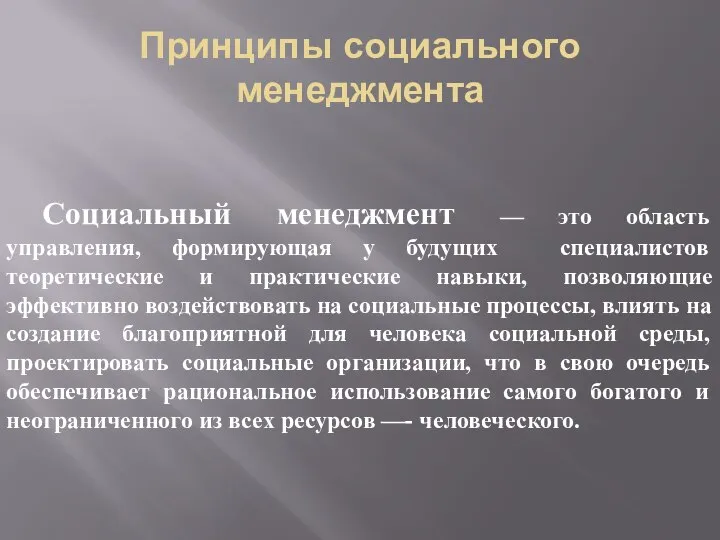 Принципы социального менеджмента

Социальный менеджмент — это область управления, формирующая у будущих специалистов теоретические и практические навыки, позволяющие эффективно воздействовать на социальные процессы, влиять на создание благоприятной для человека социальной среды, проектировать социальные организации, что в свою очередь обеспечивает рациональное использование самого богатого и неограниченного из всех ресурсов —- человеческого.